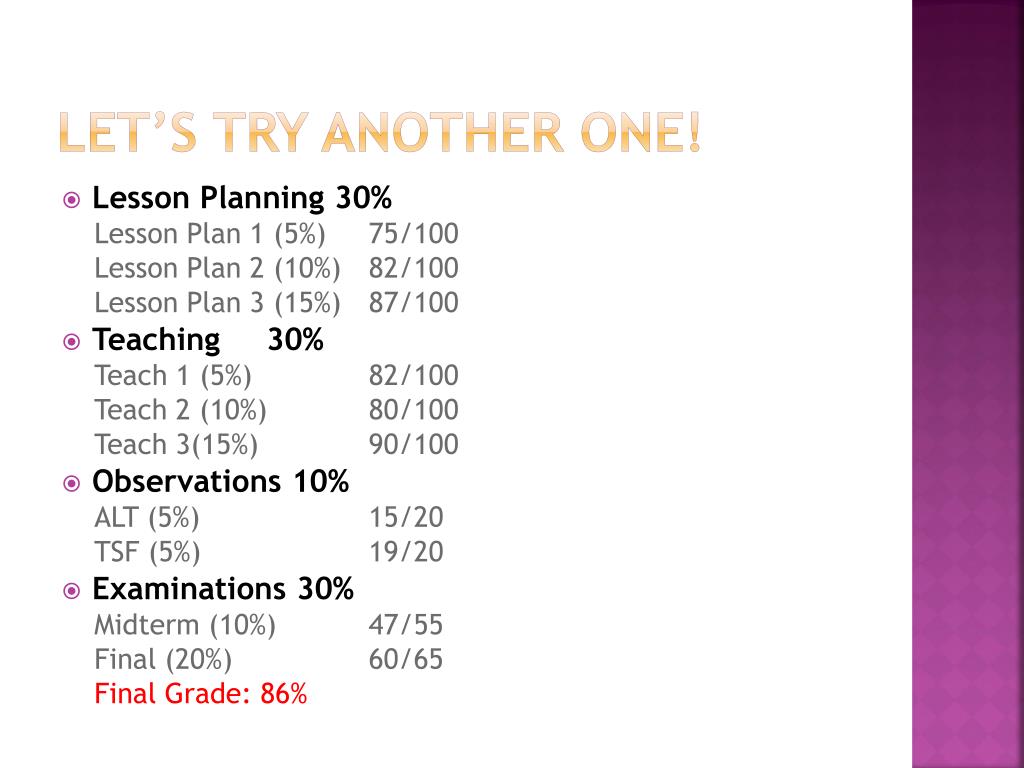 LET'S TRY ANOTHER ONE!

Lesson Planning 30%
Lesson Plan 1 (5%) 75/100
Lesson Plan 2 (10%) 82/100
Lesson Plan 3 (15%) 87/100

Teaching 30%
Teach 1 (5%) 82/100
Teach 2 (10%) 80/100
Teach 3(15%) 90/100

Observations 10%
ALT (5%) 15/20
TSF (5%) 19/20

Examinations 30%
Midterm (10%) 47/55
Final (20%) 60/65
Final Grade: 86%